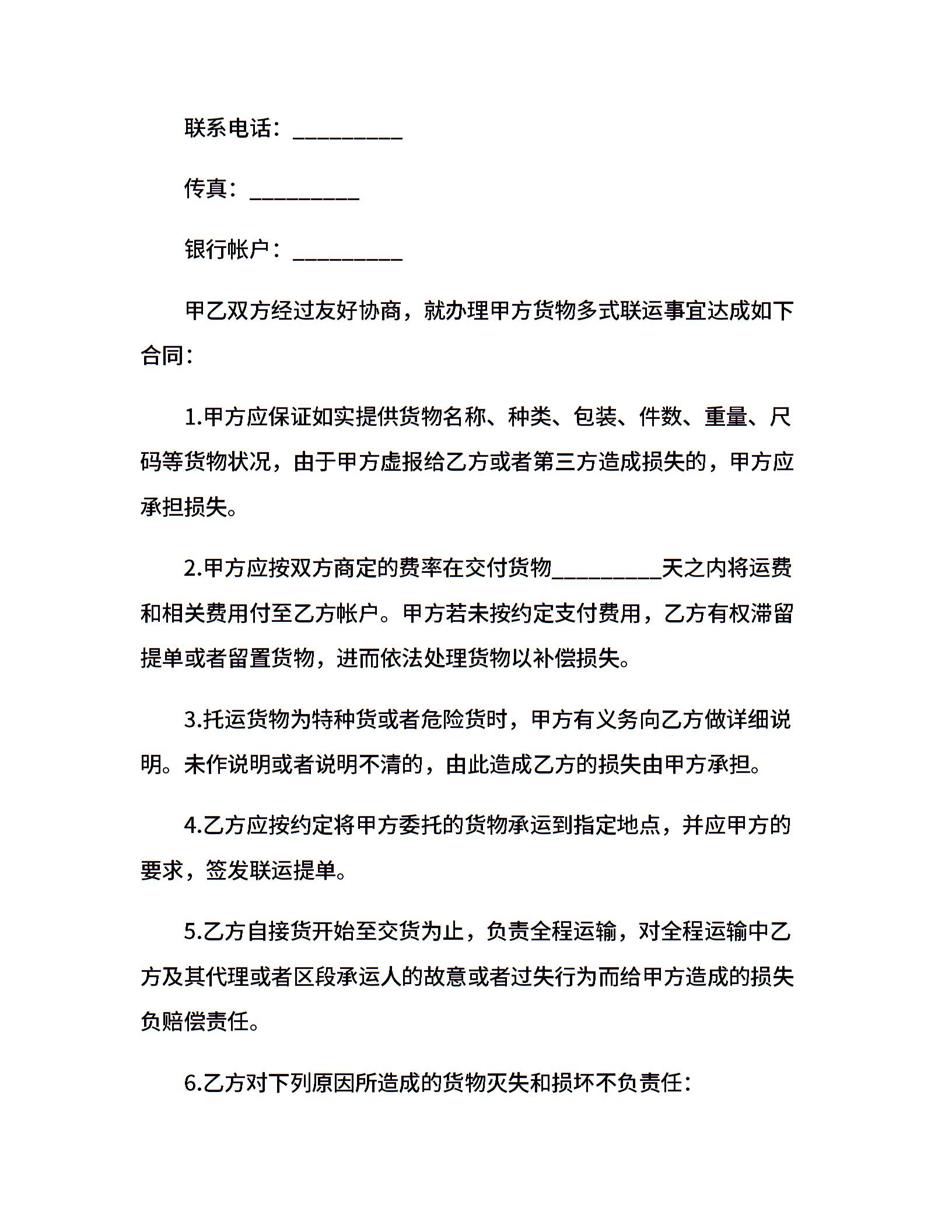 联系电话：__________

传真：__________

银行帐户：__________

甲乙双方经过友好协商，就办理甲方货物多式联运事宜达成如下合同：

1.甲方应保证如实提供货物名称、种类、包装、件数、重量、尺码等货物状况，由于甲方虚报给乙方或者第三方造成损失的，甲方应承担损失。

2.甲方应按双方商定的费率在交付货物__________天之内将运费和相关费用付至乙方帐户。甲方若未按约定支付费用，乙方有权滞留提单或者留置货物，进而依法处理货物以补偿损失。

3.托运货物为特种货或者危险货时，甲方有义务向乙方做详细说明。未作说明或者说明不清的，由此造成乙方的损失由甲方承担。

4.乙方应按约定将甲方委托的货物承运到指定地点，并应甲方的要求，签发联运提单。

5.乙方自接货开始至交货为止，负责全程运输，对全程运输中乙方及其代理或者区段承运人的故意或者过失行为而给甲方造成的损失负赔偿责任。

6.乙方对下列原因所造成的货物灭失和损坏不负责任：